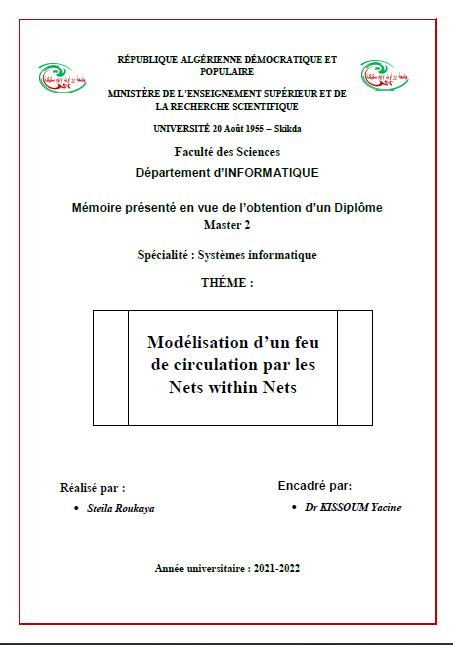 RÉPUBLIQUE ALGÉRIENNE DÉMOCRATIQUE ET POPULAIRE

MINISTÈRE DE L'ENSEIGNEMENT SUPÉRIEUR ET DE LA RECHERCHE SCIENTIFIQUE

UNIVERSITÉ 20 Août 1955 – Skikda

Faculté des Sciences

Département d'INFORMATIQUE

Mémoire présenté en vue de l'obtention d'un Diplôme Master 2

Spécialité : Systèmes informatique

THÉME :

Modélisation d'un feu de circulation par les Nets within Nets

Réalisé par :

• Steila Roukaya

Encadré par:

• Dr KISSOUM Yacine

Année universitaire : 2021-2022